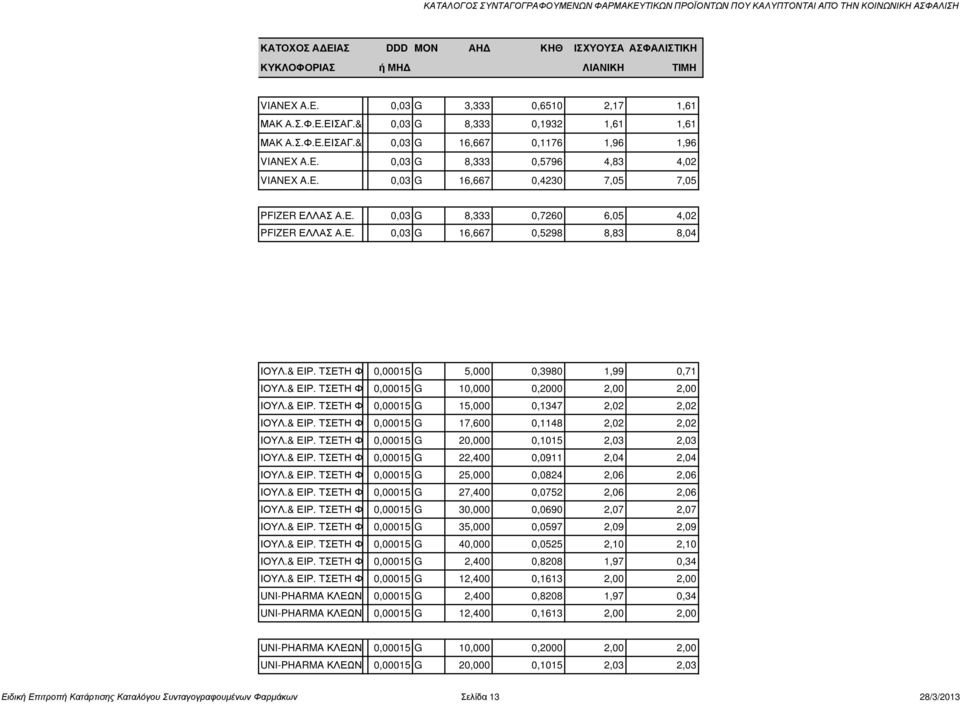 ΚΑΤΑΛΟΓΟΣ ΣΥΝΤΑΓΟΓΡΑΦΟΥΜΕΝΩΝ ΦΑΡΜΑΚΕΥΤΙΚΩΝ ΠΡΟΪΟΝΤΩΝ ΠΟΥ ΚΑΛΥΠΤΟΝΤΑΙ ΑΠΟ ΤΗΝ ΚΟΙΝΩΝΙΚΗ ΑΣΦΑΛΙΣΗ

| ΚΑΤΟΧΟΣ ΑΔΕΙΑΣ ΚΥΚΛΟΦΟΡΙΑΣ | DDD ή ΜΗΔ | ΜΟΝ | ΑΗΔ | ΚΗΘ | ΙΣΧΥΟΥΣΑ ΛΙΑΝΙΚΗ | ΑΣΦΑΛΙΣΤΙΚΗ ΤΙΜΗ |
|---|---|---|---|---|---|---|
| VIANEX A.E. | 0,03 | G | 3,333 | 0,6510 | 2,17 | 1,61 |
| ΜΑΚ Α.Σ.Φ.Ε.ΕΙΣΑΓ.& | 0,03 | G | 8,333 | 0,1932 | 1,61 | 1,61 |
| ΜΑΚ Α.Σ.Φ.Ε.ΕΙΣΑΓ.& | 0,03 | G | 16,667 | 0,1176 | 1,96 | 1,96 |
| VIANEX A.E. | 0,03 | G | 8,333 | 0,5796 | 4,83 | 4,02 |
| VIANEX A.E. | 0,03 | G | 16,667 | 0,4230 | 7,05 | 7,05 |
| PFIZER ΕΛΛΑΣ Α.Ε. | 0,03 | G | 8,333 | 0,7260 | 6,05 | 4,02 |
| PFIZER ΕΛΛΑΣ Α.Ε. | 0,03 | G | 16,667 | 0,5298 | 8,83 | 8,04 |
| ΙΟΥΛ.& ΕΙΡ. ΤΣΕΤΗ Φ | 0,00015 | G | 5,000 | 0,3980 | 1,99 | 0,71 |
| ΙΟΥΛ.& ΕΙΡ. ΤΣΕΤΗ Φ | 0,00015 | G | 10,000 | 0,2000 | 2,00 | 2,00 |
| ΙΟΥΛ.& ΕΙΡ. ΤΣΕΤΗ Φ | 0,00015 | G | 15,000 | 0,1347 | 2,02 | 2,02 |
| ΙΟΥΛ.& ΕΙΡ. ΤΣΕΤΗ Φ | 0,00015 | G | 17,600 | 0,1148 | 2,02 | 2,02 |
| ΙΟΥΛ.& ΕΙΡ. ΤΣΕΤΗ Φ | 0,00015 | G | 20,000 | 0,1015 | 2,03 | 2,03 |
| ΙΟΥΛ.& ΕΙΡ. ΤΣΕΤΗ Φ | 0,00015 | G | 22,400 | 0,0911 | 2,04 | 2,04 |
| ΙΟΥΛ.& ΕΙΡ. ΤΣΕΤΗ Φ | 0,00015 | G | 25,000 | 0,0824 | 2,06 | 2,06 |
| ΙΟΥΛ.& ΕΙΡ. ΤΣΕΤΗ Φ | 0,00015 | G | 27,400 | 0,0752 | 2,06 | 2,06 |
| ΙΟΥΛ.& ΕΙΡ. ΤΣΕΤΗ Φ | 0,00015 | G | 30,000 | 0,0690 | 2,07 | 2,07 |
| ΙΟΥΛ.& ΕΙΡ. ΤΣΕΤΗ Φ | 0,00015 | G | 35,000 | 0,0597 | 2,09 | 2,09 |
| ΙΟΥΛ.& ΕΙΡ. ΤΣΕΤΗ Φ | 0,00015 | G | 40,000 | 0,0525 | 2,10 | 2,10 |
| ΙΟΥΛ.& ΕΙΡ. ΤΣΕΤΗ Φ | 0,00015 | G | 2,400 | 0,8208 | 1,97 | 0,34 |
| ΙΟΥΛ.& ΕΙΡ. ΤΣΕΤΗ Φ | 0,00015 | G | 12,400 | 0,1613 | 2,00 | 2,00 |
| UNI-PHARMA ΚΛΕΩΝ | 0,00015 | G | 2,400 | 0,8208 | 1,97 | 0,34 |
| UNI-PHARMA ΚΛΕΩΝ | 0,00015 | G | 12,400 | 0,1613 | 2,00 | 2,00 |
| UNI-PHARMA ΚΛΕΩΝ | 0,00015 | G | 10,000 | 0,2000 | 2,00 | 2,00 |
| UNI-PHARMA ΚΛΕΩΝ | 0,00015 | G | 20,000 | 0,1015 | 2,03 | 2,03 |

Ειδική Επιτροπή Κατάρτισης Καταλόγου Συνταγογραφουμένων Φαρμάκων Σελίδα 13 28/3/2013